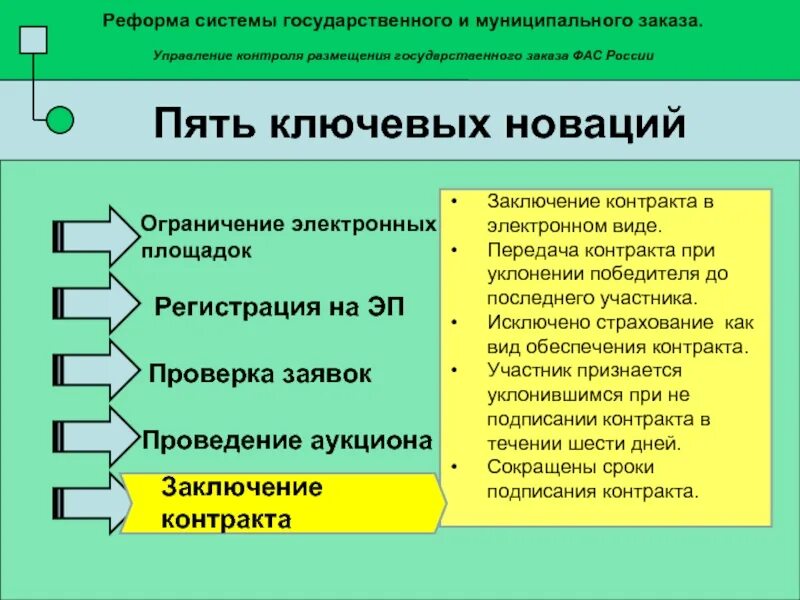 Реформа системы государственного и муниципального заказа.

Управление контроля размещения государственного заказа ФАС России

Пять ключевых новаций

Ограничение электронных площадок

Регистрация на ЭП

Проверка заявок

Проведение аукциона

Заключение контракта

• Заключение контракта в электронном виде.
• Передача контракта при уклонении победителя до последнего участника.
• Исключено страхование как вид обеспечения контракта.
• Участник признается уклонившимся при не подписании контракта в течении шести дней.
• Сокращены сроки подписания контракта.